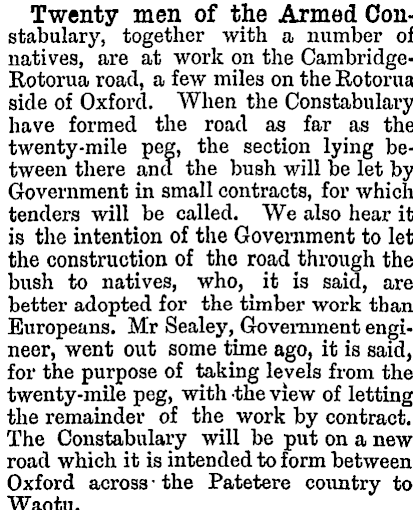 Twenty men of the Armed Constabulary, together with a number of natives, are at work on the Cambridge-Rotorua road, a few miles on the Rotorua side of Oxford. When the Constabulary have formed the road as far as the twenty-mile peg, the section lying between there and the bush will be let by Government in small contracts, for which tenders will be called. We also hear it is the intention of the Government to let the construction of the road through the bush to natives, who, it is said, are better adopted for the timber work than Europeans. Mr Sealey, Government engineer, went out some time ago, it is said, for the purpose of taking levels from the twenty-mile peg, with the view of letting the remainder of the work by contract. The Constabulary will be put on a new road which it is intended to form between Oxford across the Patetere country to Waotu.